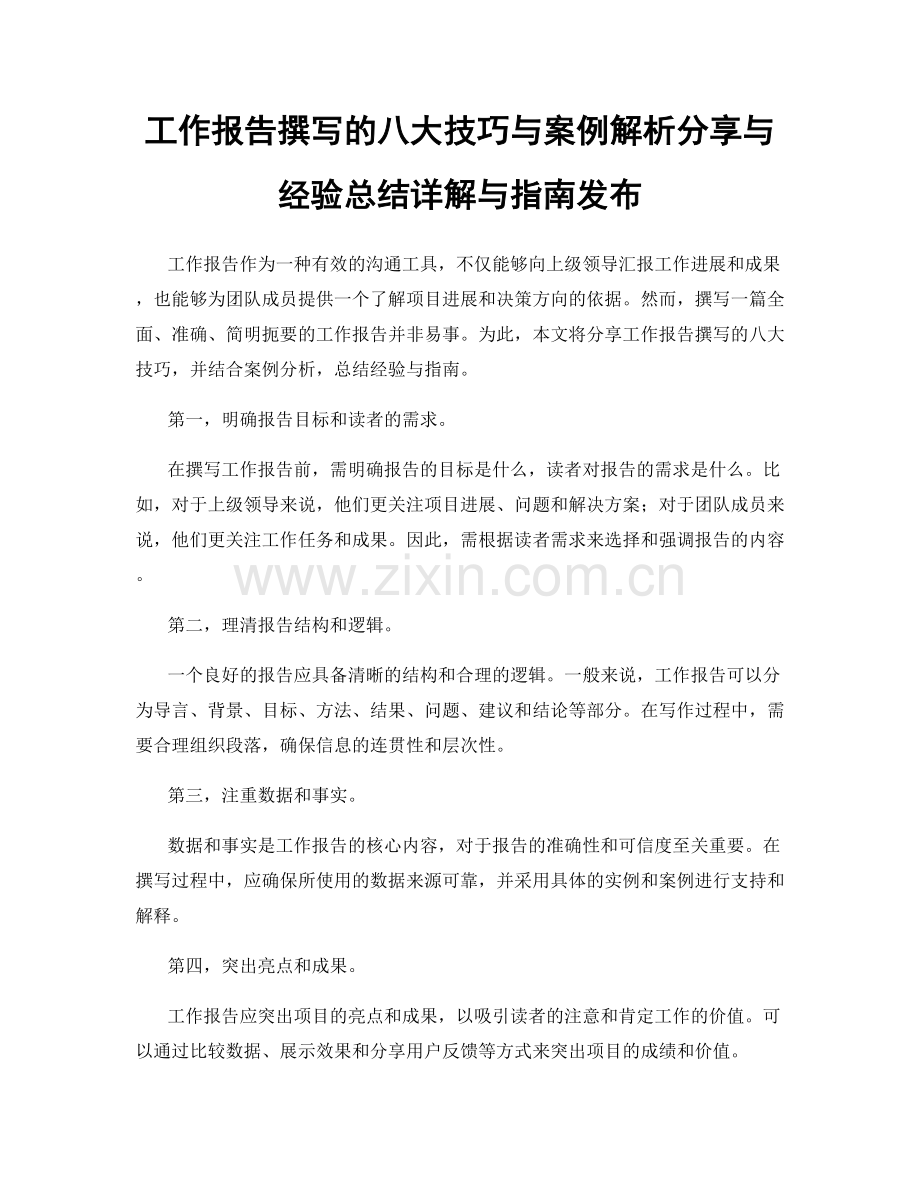 工作报告撰写的八大技巧与案例解析分享与经验总结详解与指南发布

工作报告作为一种有效的沟通工具，不仅能够向上级领导汇报工作进展和成果，也能够为团队成员提供一个了解项目进展和决策方向的依据。然而，撰写一篇全面、准确、简明扼要的工作报告并非易事。为此，本文将分享工作报告撰写的八大技巧，并结合案例分析，总结经验与指南。

第一，明确报告目标和读者的需求。

在撰写工作报告前，需明确报告的目标是什么，读者对报告的需求是什么。比如，对于上级领导来说，他们更关注项目进展、问题和解决方案；对于团队成员来说，他们更关注工作任务和成果。因此，需根据读者需求来选择和强调报告的内容。

www.zixin.com.cn

第二，理清报告结构和逻辑。

一个良好的报告应具备清晰的结构和合理的逻辑。一般来说，工作报告可以分为导言、背景、目标、方法、结果、问题、建议和结论等部分。在写作过程中，需要合理组织段落，确保信息的连贯性和层次性。

第三，注重数据和事实。

数据和事实是工作报告的核心内容，对于报告的准确性和可信度至关重要。在撰写过程中，应确保所使用的数据来源可靠，并采用具体的实例和案例进行支持和解释。

第四，突出亮点和成果。

工作报告应突出项目的亮点和成果，以吸引读者的注意和肯定工作的价值。可以通过比较数据、展示效果和分享用户反馈等方式来突出项目的成绩和价值。